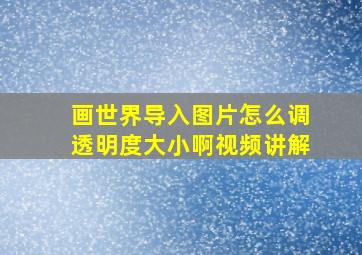 画世界导入图片怎么调透明度大小啊视频讲解